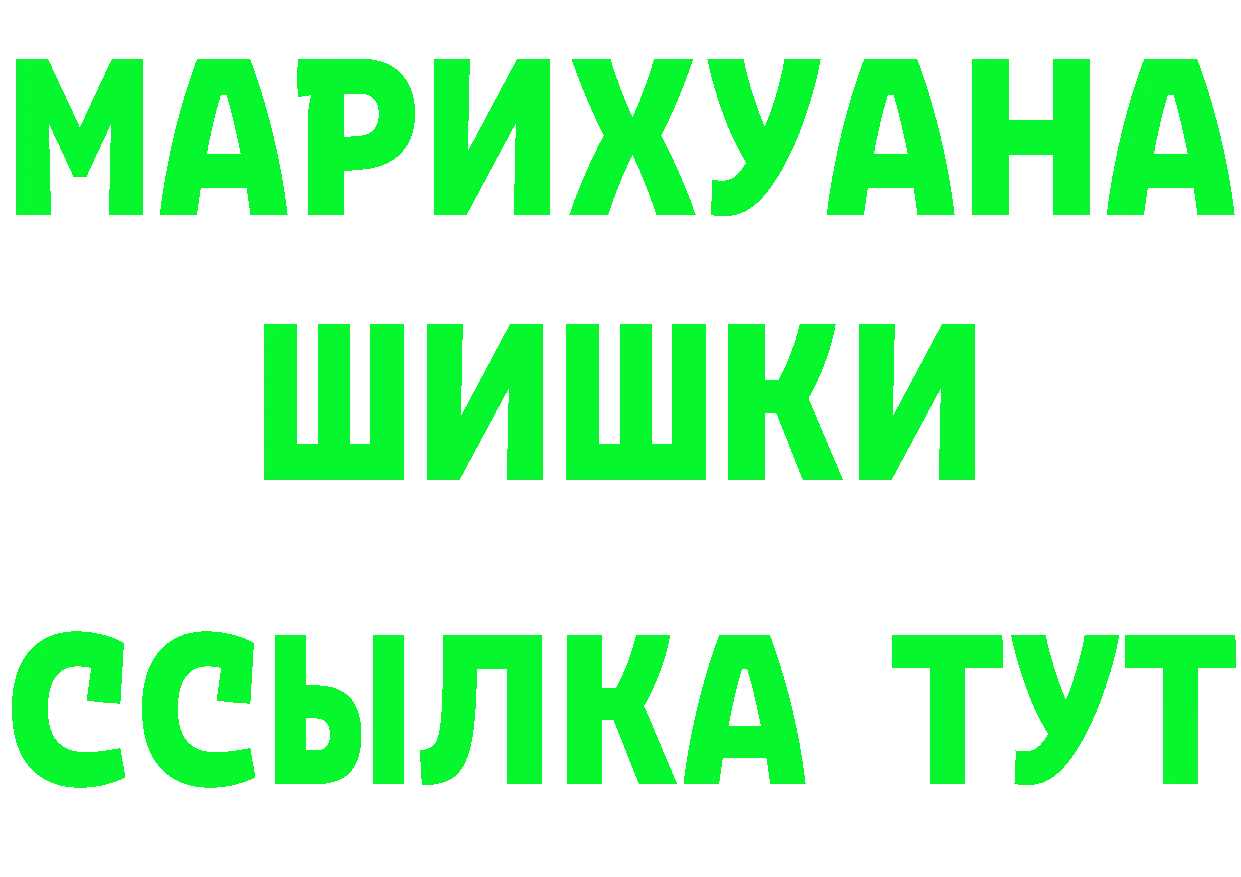 МАРИХУАНА
ШИШКИ
ССЫЛКА ТУТ